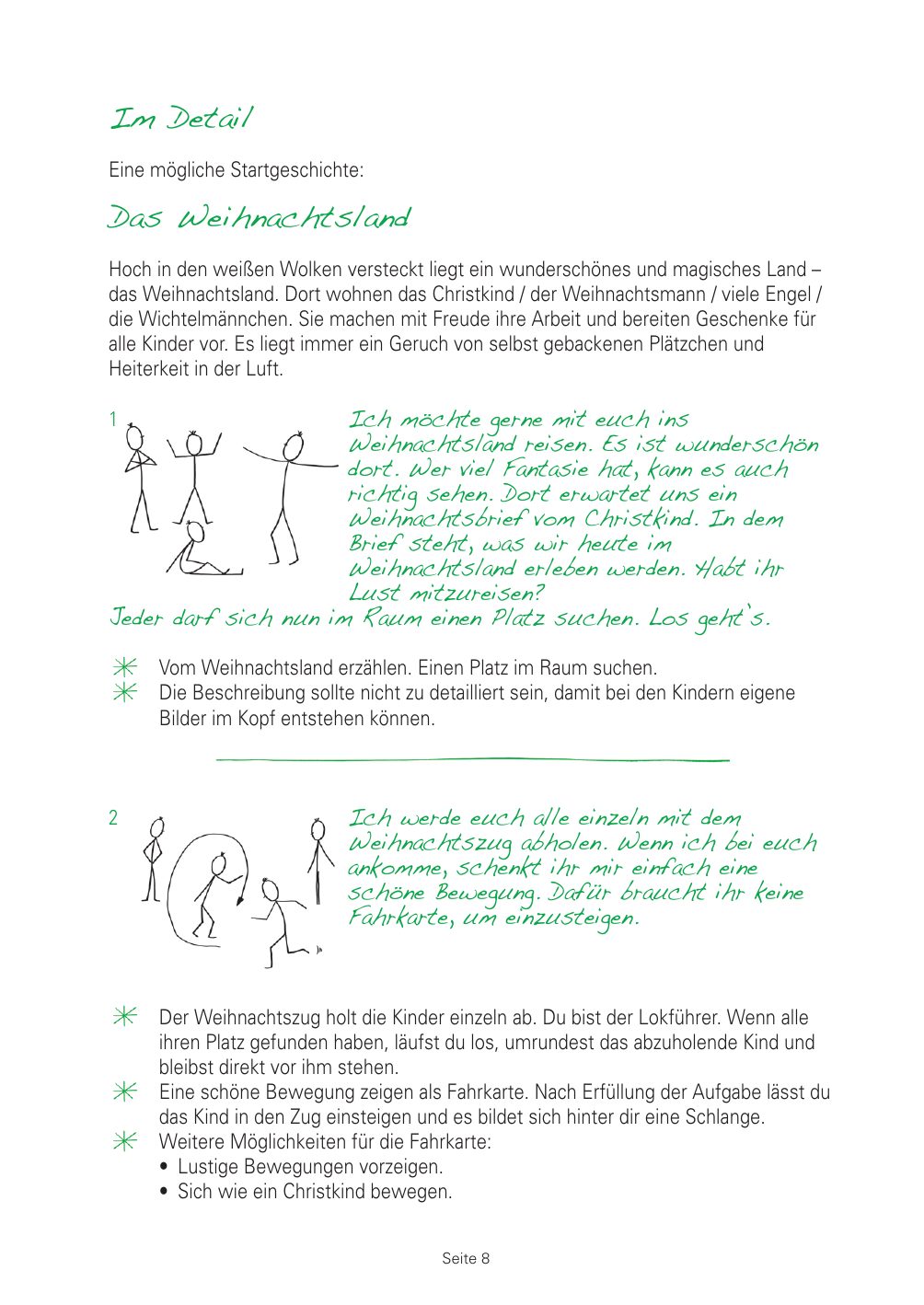 Im Detail

Eine mögliche Startgeschichte:

Das Weihnachtsland

Hoch in den weißen Wolken versteckt liegt ein wunderschönes und magisches Land – das Weihnachtsland. Dort wohnen das Christkind / der Weihnachtsmann / viele Engel / die Wichtelmännchen. Sie machen mit Freude ihre Arbeit und bereiten Geschenke für alle Kinder vor. Es liegt immer ein Geruch von selbst gebackenen Plätzchen und Heiterkeit in der Luft.

1

Ich möchte gerne mit euch ins Weihnachtsland reisen. Es ist wunderschön dort. Wer viel Fantasie hat, kann es auch richtig sehen. Dort erwartet uns ein Weihnachtsbrief vom Christkind. In dem Brief steht, was wir heute im Weihnachtsland erleben werden. Habt ihr Lust mitzureisen?
Jeder darf sich nun im Raum einen Platz suchen. Los geht's.

✳ Vom Weihnachtsland erzählen. Einen Platz im Raum suchen.
✳ Die Beschreibung sollte nicht zu detailliert sein, damit bei den Kindern eigene Bilder im Kopf entstehen können.

2

Ich werde euch alle einzeln mit dem Weihnachtszug abholen. Wenn ich bei euch ankomme, schenkt ihr mir einfach eine schöne Bewegung. Dafür braucht ihr keine Fahrkarte, um einzusteigen.

✳ Der Weihnachtszug holt die Kinder einzeln ab. Du bist der Lokführer. Wenn alle ihren Platz gefunden haben, läufst du los, umrundest das abzuholende Kind und bleibst direkt vor ihm stehen.
✳ Eine schöne Bewegung zeigen als Fahrkarte. Nach Erfüllung der Aufgabe lässt du das Kind in den Zug einsteigen und es bildet sich hinter dir eine Schlange.
✳ Weitere Möglichkeiten für die Fahrkarte:
• Lustige Bewegungen vorzeigen.
• Sich wie ein Christkind bewegen.

Seite 8